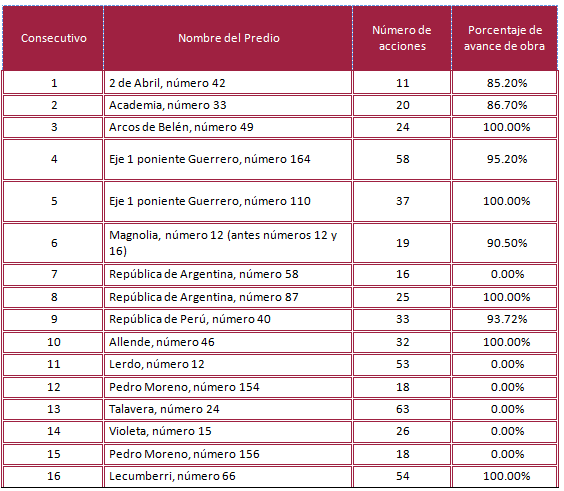 | Consecutivo | Nombre del Predio | Número de acciones | Porcentaje de avance de obra |
|---|---|---|---|
| 1 | 2 de Abril, número 42 | 11 | 85.20% |
| 2 | Academia, número 33 | 20 | 86.70% |
| 3 | Arcos de Belén, número 49 | 24 | 100.00% |
| 4 | Eje 1 poniente Guerrero, número 164 | 58 | 95.20% |
| 5 | Eje 1 poniente Guerrero, número 110 | 37 | 100.00% |
| 6 | Magnolia, número 12 (antes números 12 y 16) | 19 | 90.50% |
| 7 | República de Argentina, número 58 | 16 | 0.00% |
| 8 | República de Argentina, número 87 | 25 | 100.00% |
| 9 | República de Perú, número 40 | 33 | 93.72% |
| 10 | Allende, número 46 | 32 | 100.00% |
| 11 | Lerdo, número 12 | 53 | 0.00% |
| 12 | Pedro Moreno, número 154 | 18 | 0.00% |
| 13 | Talavera, número 24 | 63 | 0.00% |
| 14 | Violeta, número 15 | 26 | 0.00% |
| 15 | Pedro Moreno, número 156 | 18 | 0.00% |
| 16 | Lecumberri, número 66 | 54 | 100.00% |